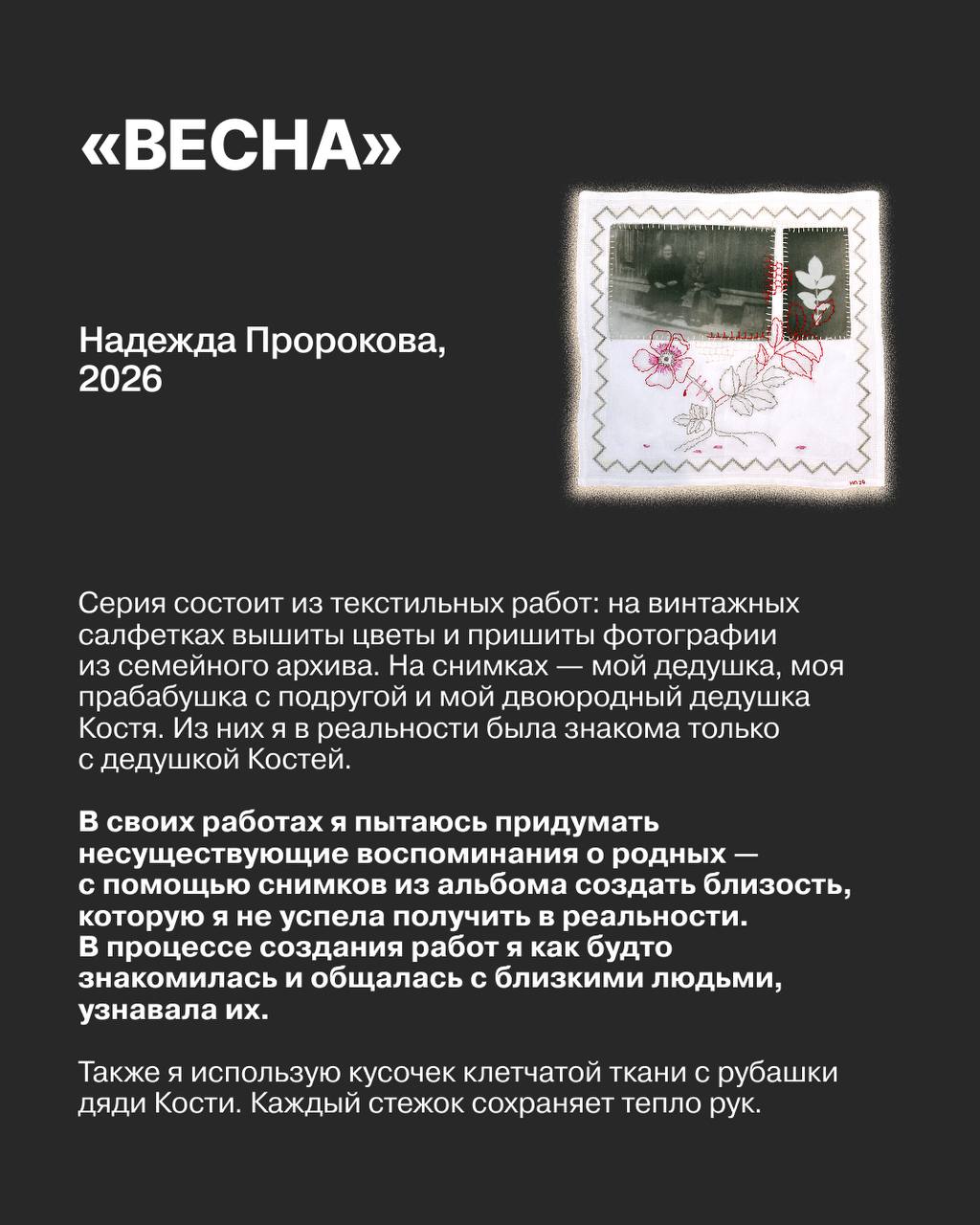 «ВЕСНА»

Надежда Пророкова, 2026

Серия состоит из текстильных работ: на винтажных салфетках вышиты цветы и пришиты фотографии из семейного архива. На снимках — мой дедушка, моя прабабушка с подругой и мой двоюродный дедушка Костя. Из них я в реальности была знакома только с дедушкой Костей.

В своих работах я пытаюсь придумать несуществующие воспоминания о родных — с помощью снимков из альбома создать близость, которую я не успела получить в реальности. В процессе создания работ я как будто знакомилась и общалась с близкими людьми, узнавала их.

Также я использую кусочек клетчатой ткани с рубашки дяди Кости. Каждый стежок сохраняет тепло рук.